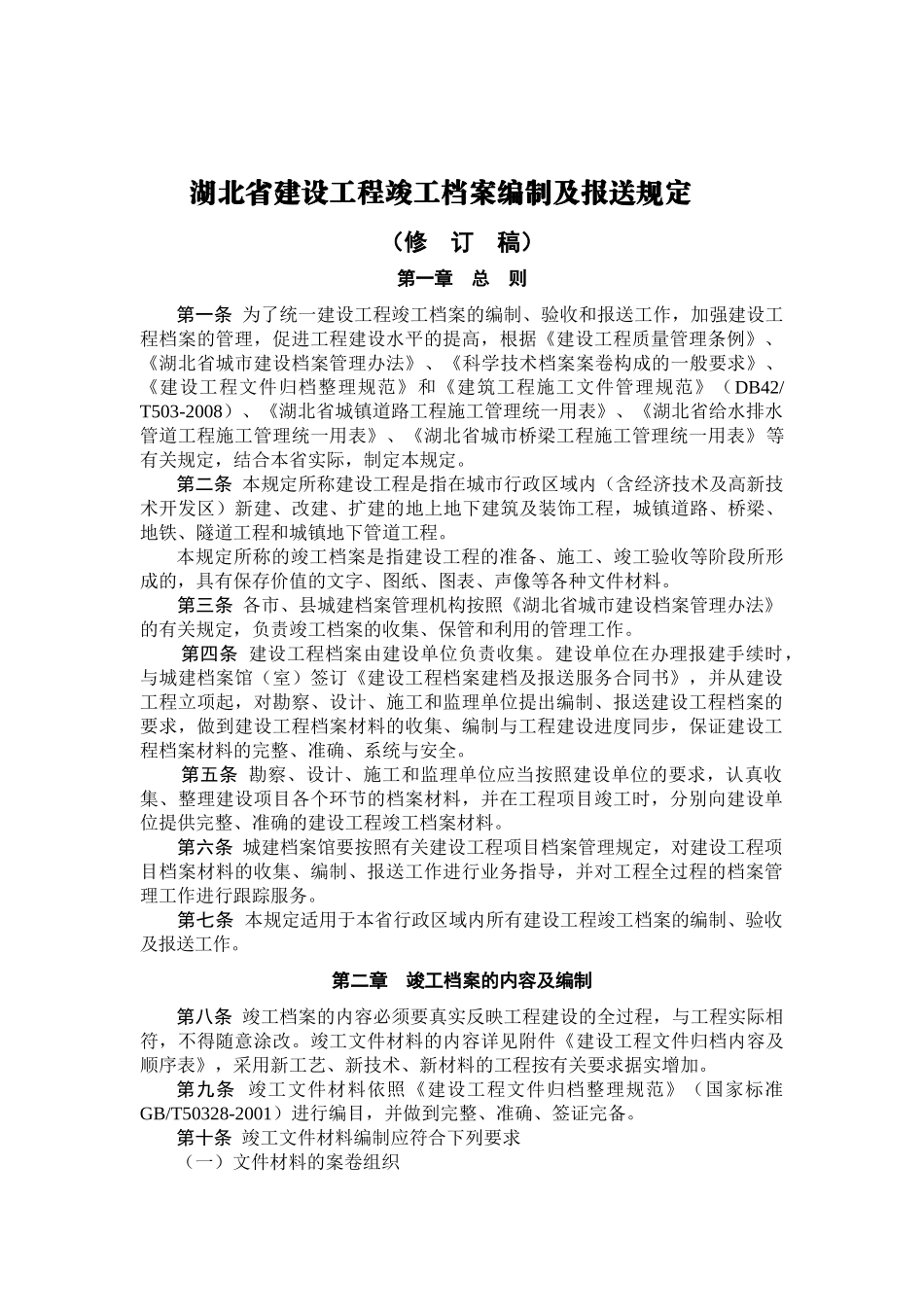 湖北省建设工程竣工档案编制及报送规定

（修 订 稿）

第一章 总 则

第一条 为了统一建设工程竣工档案的编制、验收和报送工作，加强建设工程档案的管理，促进工程建设水平的提高，根据《建设工程质量管理条例》、《湖北省城市建设档案管理办法》、《科学技术档案案卷构成的一般要求》、《建设工程文件归档整理规范》和《建筑工程施工文件管理规范》（DB42/T503-2008）、《湖北省城镇道路工程施工管理统一用表》、《湖北省给水排水管道工程施工管理统一用表》、《湖北省城市桥梁工程施工管理统一用表》等有关规定，结合本省实际，制定本规定。

第二条 本规定所称建设工程是指在城市行政区域内（含经济技术及高新技术开发区）新建、改建、扩建的地上地下建筑及装饰工程，城镇道路、桥梁、地铁、隧道工程和城镇地下管道工程。

本规定所称的竣工档案是指建设工程的准备、施工、竣工验收等阶段所形成的，具有保存价值的文字、图纸、图表、声像等各种文件材料。

第三条 各市、县城建档案管理机构按照《湖北省城市建设档案管理办法》的有关规定，负责竣工档案的收集、保管和利用的管理工作。

第四条 建设工程档案由建设单位负责收集。建设单位在办理报建手续时，与城建档案馆（室）签订《建设工程档案建档及报送服务合同书》，并从建设工程立项起，对勘察、设计、施工和监理单位提出编制、报送建设工程档案的要求，做到建设工程档案材料的收集、编制与工程建设进度同步，保证建设工程档案材料的完整、准确、系统与安全。

第五条 勘察、设计、施工和监理单位应当按照建设单位的要求，认真收集、整理建设项目各个环节的档案材料，并在工程项目竣工时，分别向建设单位提供完整、准确的建设工程竣工档案材料。

第六条 城建档案馆要按照有关建设工程项目档案管理规定，对建设工程项目档案材料的收集、编制、报送工作进行业务指导，并对工程全过程的档案管理工作进行跟踪服务。

第七条 本规定适用于本省行政区域内所有建设工程竣工档案的编制、验收及报送工作。

第二章 竣工档案的内容及编制

第八条 竣工档案的内容必须要真实反映工程建设的全过程，与工程实际相符，不得随意涂改。竣工文件材料的内容详见附件《建设工程文件归档内容及顺序表》，采用新工艺、新技术、新材料的工程按有关要求据实增加。

第九条 竣工文件材料依照《建设工程文件归档整理规范》（国家标准GB/T50328-2001）进行编目，并做到完整、准确、签证完备。

第十条 竣工文件材料编制应符合下列要求

（一）文件材料的案卷组织